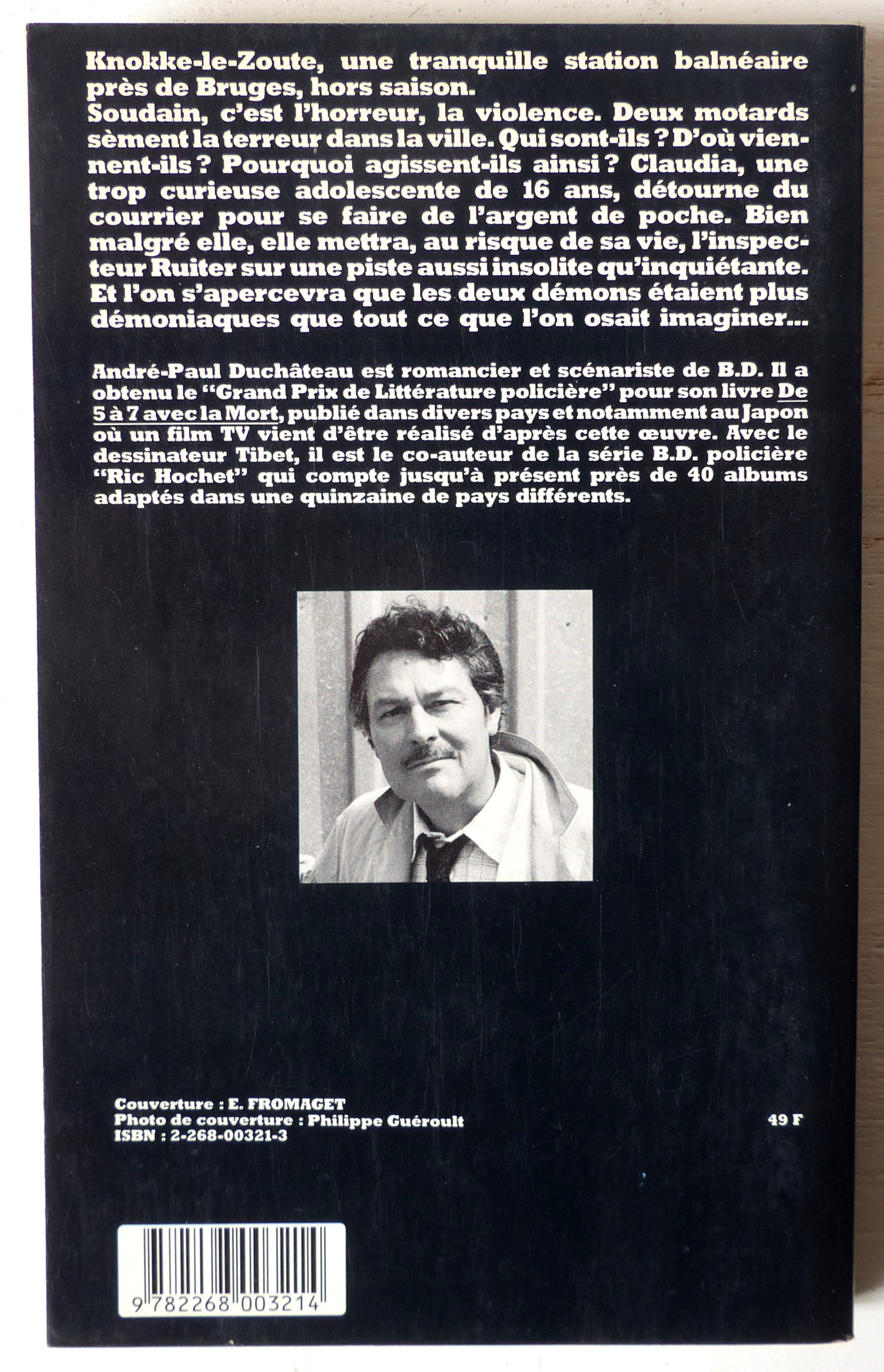 Knokke-le-Zoute, une tranquille station balnéaire près de Bruges, hors saison.
Soudain, c'est l'horreur, la violence. Deux motards sèment la terreur dans la ville. Qui sont-ils ? D'où viennent-ils ? Pourquoi agissent-ils ainsi ? Claudia, une trop curieuse adolescente de 16 ans, détourne du courrier pour se faire de l'argent de poche. Bien malgré elle, elle mettra, au risque de sa vie, l'inspecteur Ruiter sur une piste aussi insolite qu'inquiétante. Et l'on s'apercevra que les deux démons étaient plus démoniaques que tout ce que l'on osait imaginer...

André-Paul Duchâteau est romancier et scénariste de B.D. Il a obtenu le "Grand Prix de Littérature policière" pour son livre De 5 à 7 avec la Mort, publié dans divers pays et notamment au Japon où un film TV vient d'être réalisé d'après cette œuvre. Avec le dessinateur Tibet, il est le co-auteur de la série B.D. policière "Ric Hochet" qui compte jusqu'à présent près de 40 albums adaptés dans une quinzaine de pays différents.

Couverture : E. FROMAGET
Photo de couverture : Philippe Guéroult
ISBN : 2-268-00321-3

49 F

9 782268 003214